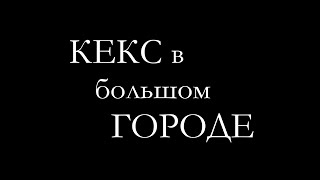 КЕКС в большом ГОРОДЕ